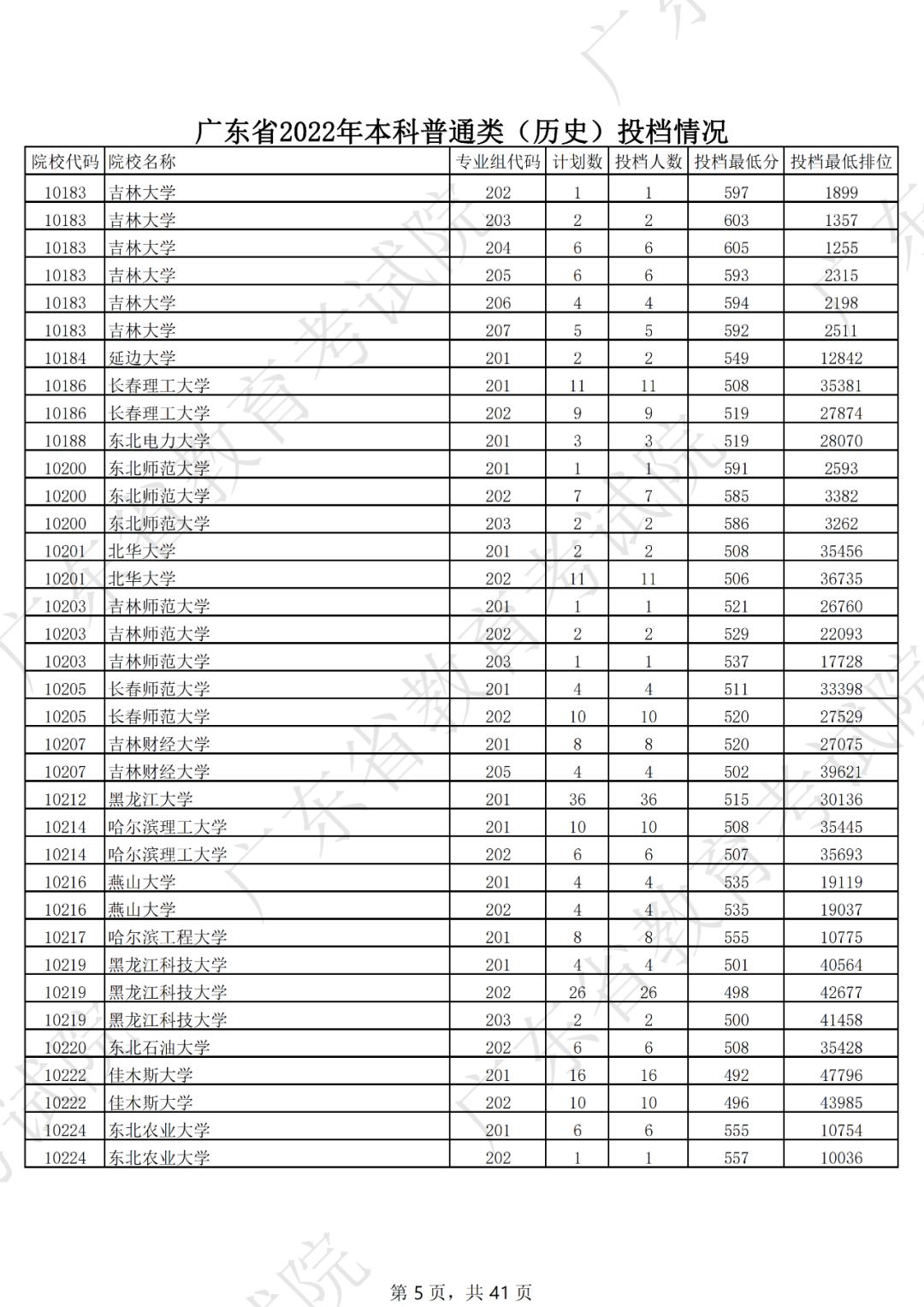 广东省2022年本科普通类（历史）投档情况

| 院校代码 | 院校名称 | 专业组代码 | 计划数 | 投档人数 | 投档最低分 | 投档最低排位 |
|---|---|---|---|---|---|---|
| 10183 | 吉林大学 | 202 | 1 | 1 | 597 | 1899 |
| 10183 | 吉林大学 | 203 | 2 | 2 | 603 | 1357 |
| 10183 | 吉林大学 | 204 | 6 | 6 | 605 | 1255 |
| 10183 | 吉林大学 | 205 | 6 | 6 | 593 | 2315 |
| 10183 | 吉林大学 | 206 | 4 | 4 | 594 | 2198 |
| 10183 | 吉林大学 | 207 | 5 | 5 | 592 | 2511 |
| 10184 | 延边大学 | 201 | 2 | 2 | 549 | 12842 |
| 10186 | 长春理工大学 | 201 | 11 | 11 | 508 | 35381 |
| 10186 | 长春理工大学 | 202 | 9 | 9 | 519 | 27874 |
| 10188 | 东北电力大学 | 201 | 3 | 3 | 519 | 28070 |
| 10200 | 东北师范大学 | 201 | 1 | 1 | 591 | 2593 |
| 10200 | 东北师范大学 | 202 | 7 | 7 | 585 | 3382 |
| 10200 | 东北师范大学 | 203 | 2 | 2 | 586 | 3262 |
| 10201 | 北华大学 | 201 | 2 | 2 | 508 | 35456 |
| 10201 | 北华大学 | 202 | 11 | 11 | 506 | 36735 |
| 10203 | 吉林师范大学 | 201 | 1 | 1 | 521 | 26760 |
| 10203 | 吉林师范大学 | 202 | 2 | 2 | 529 | 22093 |
| 10203 | 吉林师范大学 | 203 | 1 | 1 | 537 | 17728 |
| 10205 | 长春师范大学 | 201 | 4 | 4 | 511 | 33398 |
| 10205 | 长春师范大学 | 202 | 10 | 10 | 520 | 27529 |
| 10207 | 吉林财经大学 | 201 | 8 | 8 | 520 | 27075 |
| 10207 | 吉林财经大学 | 205 | 4 | 4 | 502 | 39621 |
| 10212 | 黑龙江大学 | 201 | 36 | 36 | 515 | 30136 |
| 10214 | 哈尔滨理工大学 | 201 | 10 | 10 | 508 | 35445 |
| 10214 | 哈尔滨理工大学 | 202 | 6 | 6 | 507 | 35693 |
| 10216 | 燕山大学 | 201 | 4 | 4 | 535 | 19119 |
| 10216 | 燕山大学 | 202 | 4 | 4 | 535 | 19037 |
| 10217 | 哈尔滨工程大学 | 201 | 8 | 8 | 555 | 10775 |
| 10219 | 黑龙江科技大学 | 201 | 4 | 4 | 501 | 40564 |
| 10219 | 黑龙江科技大学 | 202 | 26 | 26 | 498 | 42677 |
| 10219 | 黑龙江科技大学 | 203 | 2 | 2 | 500 | 41458 |
| 10220 | 东北石油大学 | 202 | 6 | 6 | 508 | 35428 |
| 10222 | 佳木斯大学 | 201 | 16 | 16 | 492 | 47796 |
| 10222 | 佳木斯大学 | 202 | 10 | 10 | 496 | 43985 |
| 10224 | 东北农业大学 | 201 | 6 | 6 | 555 | 10754 |
| 10224 | 东北农业大学 | 202 | 1 | 1 | 557 | 10036 |

第 5 页，共 41 页